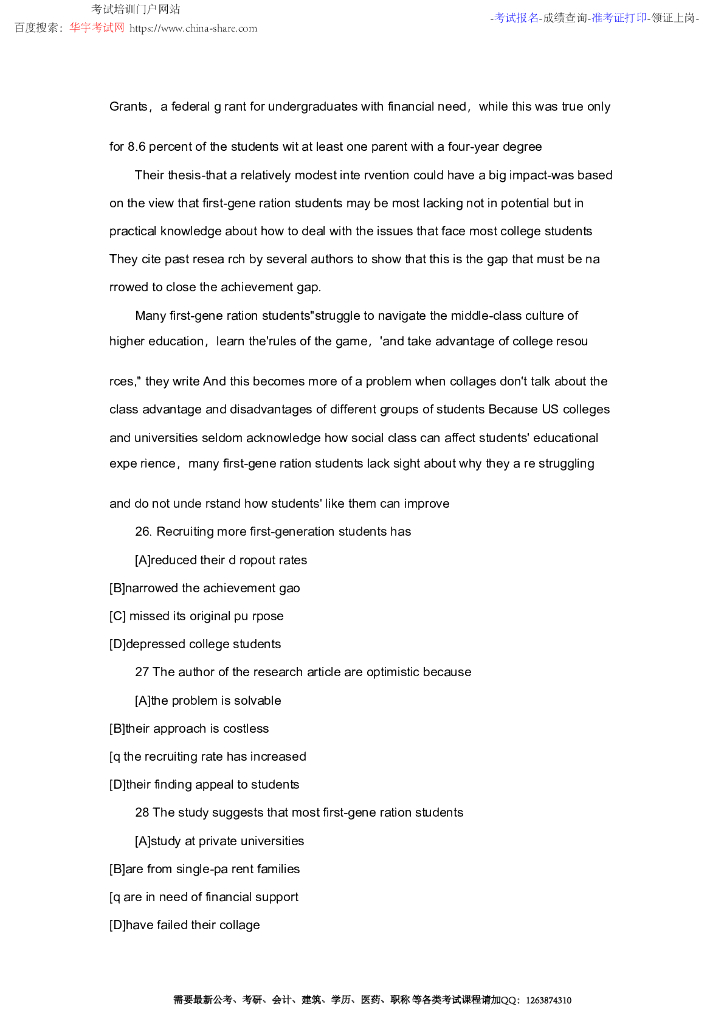 考试培训门户网站
百度搜索：华宇考试网 https://www.china-share.com

-考试报名-成绩查询-准考证打印-领证上岗-

Grants，a federal g rant for undergraduates with financial need，while this was true only for 8.6 percent of the students wit at least one parent with a four-year degree

Their thesis-that a relatively modest inte rvention could have a big impact-was based on the view that first-gene ration students may be most lacking not in potential but in practical knowledge about how to deal with the issues that face most college students They cite past resea rch by several authors to show that this is the gap that must be na rrowed to close the achievement gap.

Many first-gene ration students"struggle to navigate the middle-class culture of higher education，learn the'rules of the game，'and take advantage of college resou rces," they write And this becomes more of a problem when collages don't talk about the class advantage and disadvantages of different groups of students Because US colleges and universities seldom acknowledge how social class can affect students' educational expe rience，many first-gene ration students lack sight about why they a re struggling and do not unde rstand how students' like them can improve

26. Recruiting more first-generation students has

[A]reduced their d ropout rates

[B]narrowed the achievement gao

[C] missed its original pu rpose

[D]depressed college students

27 The author of the research article are optimistic because

[A]the problem is solvable

[B]their approach is costless

[q the recruiting rate has increased

[D]their finding appeal to students

28 The study suggests that most first-gene ration students

[A]study at private universities

[B]are from single-pa rent families

[q are in need of financial support

[D]have failed their collage

需要最新公考、考研、会计、建筑、学历、医药、职称 等各类考试课程请加QQ：1263874310